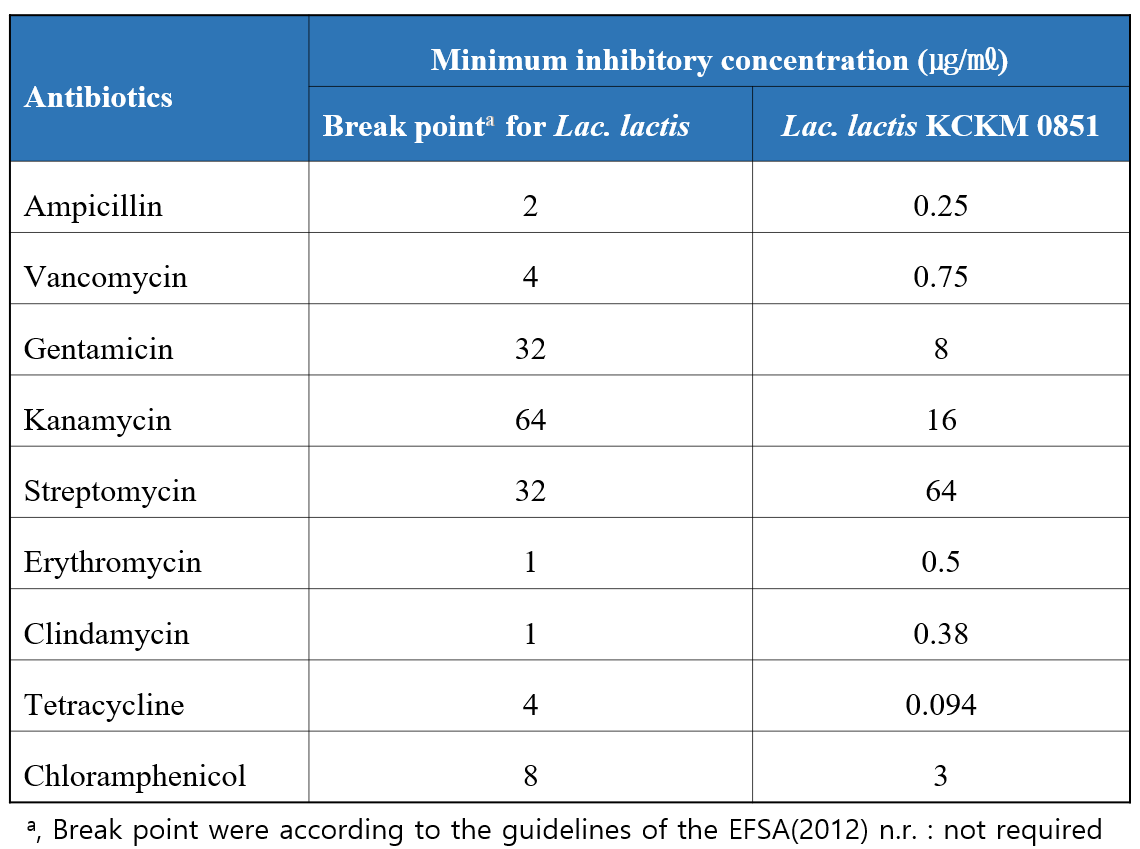 | Antibiotics | Minimum inhibitory concentration (㎍/㎖) | |
|---|---|---|
| | Break point$^{a}$ for Lac. lactis | Lac. lactis KCKM 0851 |
| Ampicillin | 2 | 0.25 |
| Vancomycin | 4 | 0.75 |
| Gentamicin | 32 | 8 |
| Kanamycin | 64 | 16 |
| Streptomycin | 32 | 64 |
| Erythromycin | 1 | 0.5 |
| Clindamycin | 1 | 0.38 |
| Tetracycline | 4 | 0.094 |
| Chloramphenicol | 8 | 3 |

$^{a}$, Break point were according to the guidelines of the EFSA(2012) n.r. : not required